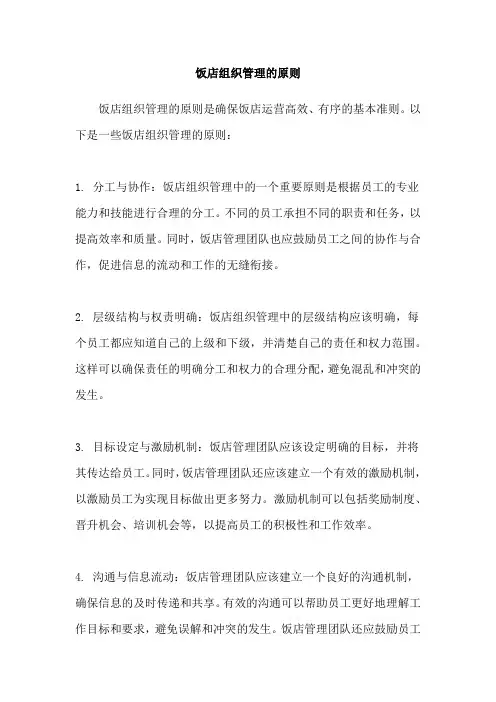 饭店组织管理的原则

饭店组织管理的原则是确保饭店运营高效、有序的基本准则。以下是一些饭店组织管理的原则：

1. 分工与协作：饭店组织管理中的一个重要原则是根据员工的专业能力和技能进行合理的分工。不同的员工承担不同的职责和任务，以提高效率和质量。同时，饭店管理团队也应鼓励员工之间的协作与合作，促进信息的流动和工作的无缝衔接。

2. 层级结构与权责明确：饭店组织管理中的层级结构应该明确，每个员工都应知道自己的上级和下级，并清楚自己的责任和权力范围。这样可以确保责任的明确分工和权力的合理分配，避免混乱和冲突的发生。

3. 目标设定与激励机制：饭店管理团队应该设定明确的目标，并将其传达给员工。同时，饭店管理团队还应该建立一个有效的激励机制，以激励员工为实现目标做出更多努力。激励机制可以包括奖励制度、晋升机会、培训机会等，以提高员工的积极性和工作效率。

4. 沟通与信息流动：饭店管理团队应该建立一个良好的沟通机制，确保信息的及时传递和共享。有效的沟通可以帮助员工更好地理解工作目标和要求，避免误解和冲突的发生。饭店管理团队还应鼓励员工